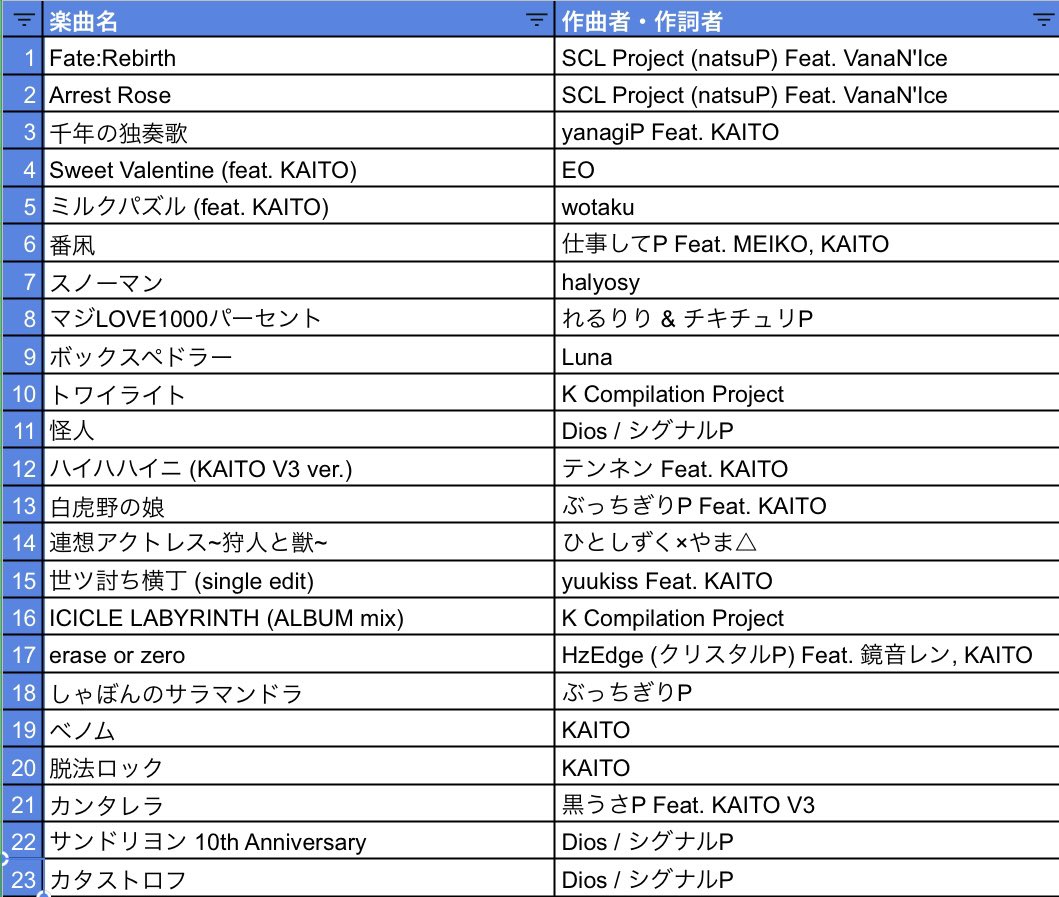 | | 楽曲名 | 作曲者・作詞者 |
|---|---|---|
| 1 | Fate:Rebirth | SCL Project (natsuP) Feat. VanaN'Ice |
| 2 | Arrest Rose | SCL Project (natsuP) Feat. VanaN'Ice |
| 3 | 千年の独奏歌 | yanagiP Feat. KAITO |
| 4 | Sweet Valentine (feat. KAITO) | EO |
| 5 | ミルクパズル (feat. KAITO) | wotaku |
| 6 | 番凩 | 仕事してP Feat. MEIKO, KAITO |
| 7 | スノーマン | halyosy |
| 8 | マジLOVE1000パーセント | れるりり & チキチュリP |
| 9 | ボックスペドラー | Luna |
| 10 | トワイライト | K Compilation Project |
| 11 | 怪人 | Dios / シグナルP |
| 12 | ハイハハイニ (KAITO V3 ver.) | テンネン Feat. KAITO |
| 13 | 白虎野の娘 | ぶっちぎりP Feat. KAITO |
| 14 | 連想アクトレス~狩人と獣~ | ひとしずく×やま△ |
| 15 | 世ツ討ち横丁 (single edit) | yuukiss Feat. KAITO |
| 16 | ICICLE LABYRINTH (ALBUM mix) | K Compilation Project |
| 17 | erase or zero | HzEdge (クリスタルP) Feat. 鏡音レン, KAITO |
| 18 | しゃぼんのサラマンドラ | ぶっちぎりP |
| 19 | ベノム | KAITO |
| 20 | 脱法ロック | KAITO |
| 21 | カンタレラ | 黒うさP Feat. KAITO V3 |
| 22 | サンドリヨン 10th Anniversary | Dios / シグナルP |
| 23 | カタストロフ | Dios / シグナルP |